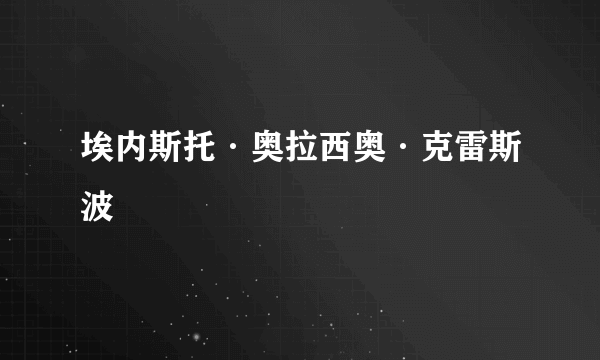 埃内斯托·奥拉西奥·克雷斯波